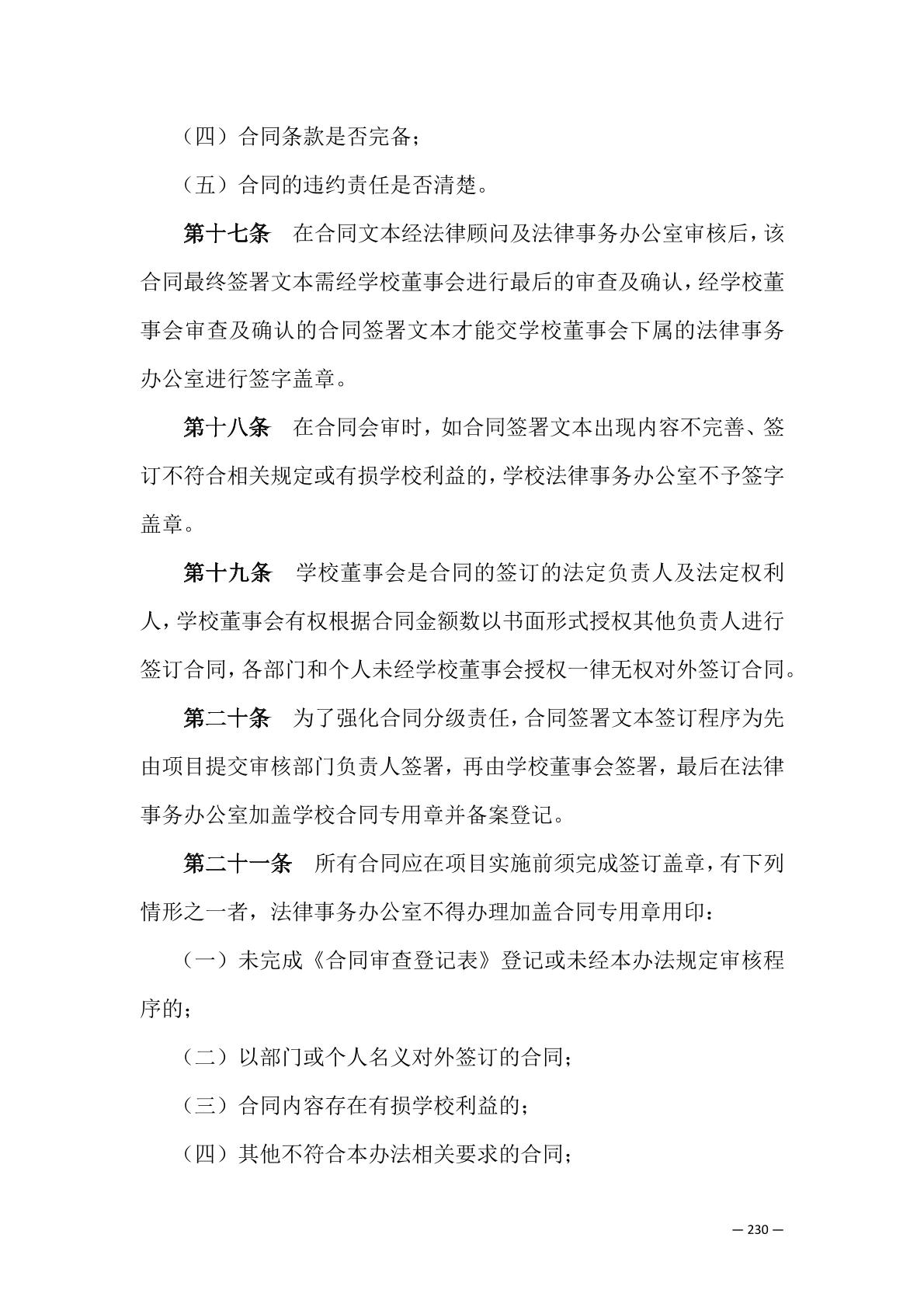 （四）合同条款是否完备；

（五）合同的违约责任是否清楚。

第十七条　在合同文本经法律顾问及法律事务办公室审核后，该合同最终签署文本需经学校董事会进行最后的审查及确认，经学校董事会审查及确认的合同签署文本才能交学校董事会下属的法律事务办公室进行签字盖章。

第十八条　在合同会审时，如合同签署文本出现内容不完善、签订不符合相关规定或有损学校利益的，学校法律事务办公室不予签字盖章。

第十九条　学校董事会是合同的签订的法定负责人及法定权利人，学校董事会有权根据合同金额数以书面形式授权其他负责人进行签订合同，各部门和个人未经学校董事会授权一律无权对外签订合同。

第二十条　为了强化合同分级责任，合同签署文本签订程序为先由项目提交审核部门负责人签署，再由学校董事会签署，最后在法律事务办公室加盖学校合同专用章并备案登记。

第二十一条　所有合同应在项目实施前须完成签订盖章，有下列情形之一者，法律事务办公室不得办理加盖合同专用章用印：

（一）未完成《合同审查登记表》登记或未经本办法规定审核程序的；

（二）以部门或个人名义对外签订的合同；

（三）合同内容存在有损学校利益的；

（四）其他不符合本办法相关要求的合同；

— 230 —